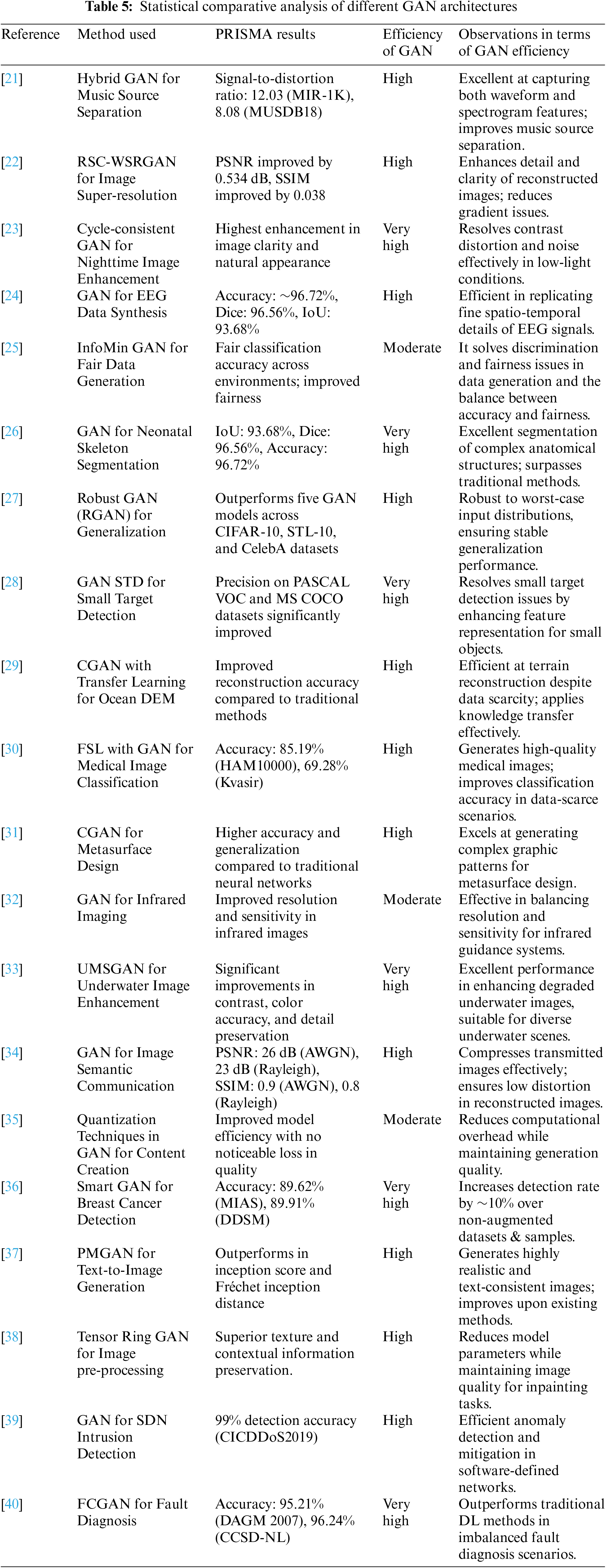 **Table 5:** Statistical comparative analysis of different GAN architectures

| Reference | Method used | PRISMA results | Efficiency of GAN | Observations in terms of GAN efficiency |
|---|---|---|---|---|
| [21] | Hybrid GAN for Music Source Separation | Signal-to-distortion ratio: 12.03 (MIR-1K), 8.08 (MUSDB18) | High | Excellent at capturing both waveform and spectrogram features; improves music source separation. |
| [22] | RSC-WSRGAN for Image Super-resolution | PSNR improved by 0.534 dB, SSIM improved by 0.038 | High | Enhances detail and clarity of reconstructed images; reduces gradient issues. |
| [23] | Cycle-consistent GAN for Nighttime Image Enhancement | Highest enhancement in image clarity and natural appearance | Very high | Resolves contrast distortion and noise effectively in low-light conditions. |
| [24] | GAN for EEG Data Synthesis | Accuracy: ~96.72%, Dice: 96.56%, IoU: 93.68% | High | Efficient in replicating fine spatio-temporal details of EEG signals. |
| [25] | InfoMin GAN for Fair Data Generation | Fair classification accuracy across environments; improved fairness | Moderate | It solves discrimination and fairness issues in data generation and the balance between accuracy and fairness. |
| [26] | GAN for Neonatal Skeleton Segmentation | IoU: 93.68%, Dice: 96.56%, Accuracy: 96.72% | Very high | Excellent segmentation of complex anatomical structures; surpasses traditional methods. |
| [27] | Robust GAN (RGAN) for Generalization | Outperforms five GAN models across CIFAR-10, STL-10, and CelebA datasets | High | Robust to worst-case input distributions, ensuring stable generalization performance. |
| [28] | GAN STD for Small Target Detection | Precision on PASCAL VOC and MS COCO datasets significantly improved | Very high | Resolves small target detection issues by enhancing feature representation for small objects. |
| [29] | CGAN with Transfer Learning for Ocean DEM | Improved reconstruction accuracy compared to traditional methods | High | Efficient at terrain reconstruction despite data scarcity; applies knowledge transfer effectively. |
| [30] | FSL with GAN for Medical Image Classification | Accuracy: 85.19% (HAM10000), 69.28% (Kvasir) | High | Generates high-quality medical images; improves classification accuracy in data-scarce scenarios. |
| [31] | CGAN for Metasurface Design | Higher accuracy and generalization compared to traditional neural networks | High | Excels at generating complex graphic patterns for metasurface design. |
| [32] | GAN for Infrared Imaging | Improved resolution and sensitivity in infrared images | Moderate | Effective in balancing resolution and sensitivity for infrared guidance systems. |
| [33] | UMSGAN for Underwater Image Enhancement | Significant improvements in contrast, color accuracy, and detail preservation | Very high | Excellent performance in enhancing degraded underwater images, suitable for diverse underwater scenes. |
| [34] | GAN for Image Semantic Communication | PSNR: 26 dB (AWGN), 23 dB (Rayleigh), SSIM: 0.9 (AWGN), 0.8 (Rayleigh) | High | Compresses transmitted images effectively; ensures low distortion in reconstructed images. |
| [35] | Quantization Techniques in GAN for Content Creation | Improved model efficiency with no noticeable loss in quality | Moderate | Reduces computational overhead while maintaining generation quality. |
| [36] | Smart GAN for Breast Cancer Detection | Accuracy: 89.62% (MIAS), 89.91% (DDSM) | Very high | Increases detection rate by ~10% over non-augmented datasets & samples. |
| [37] | PMGAN for Text-to-Image Generation | Outperforms in inception score and Fréchet inception distance | High | Generates highly realistic and text-consistent images; improves upon existing methods. |
| [38] | Tensor Ring GAN for Image pre-processing | Superior texture and contextual information preservation. | High | Reduces model parameters while maintaining image quality for inpainting tasks. |
| [39] | GAN for SDN Intrusion Detection | 99% detection accuracy (CICDDoS2019) | High | Efficient anomaly detection and mitigation in software-defined networks. |
| [40] | FCGAN for Fault Diagnosis | Accuracy: 95.21% (DAGM 2007), 96.24% (CCSD-NL) | Very high | Outperforms traditional DL methods in imbalanced fault diagnosis scenarios. |